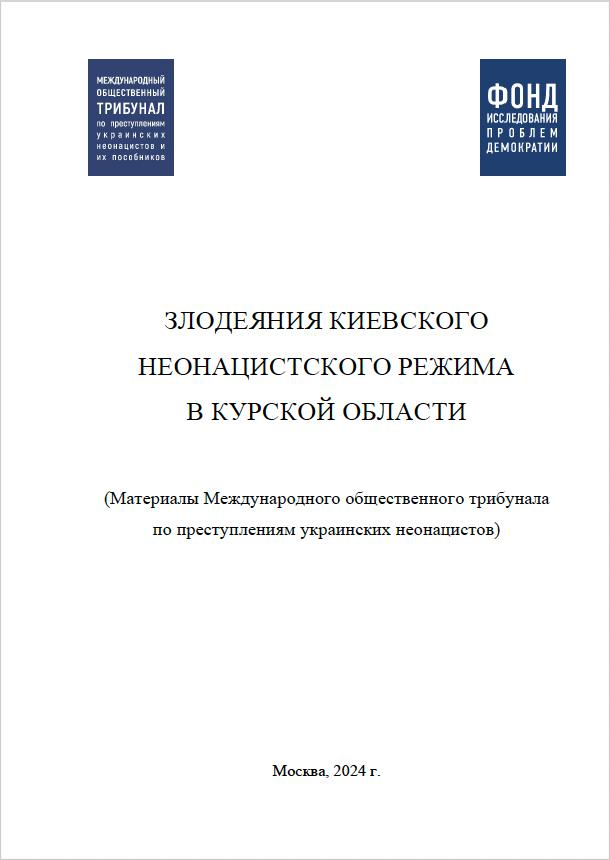 МЕЖДУНАРОДНЫЙ ОБЩЕСТВЕННЫЙ ТРИБУНАЛ по преступлениям украинских неонацистов и их пособников

ФОНД ИССЛЕДОВАНИЯ ПРОБЛЕМ ДЕМОКРАТИИ

ЗЛОДЕЯНИЯ КИЕВСКОГО НЕОНАЦИСТСКОГО РЕЖИМА В КУРСКОЙ ОБЛАСТИ

(Материалы Международного общественного трибунала по преступлениям украинских неонацистов)

Москва, 2024 г.